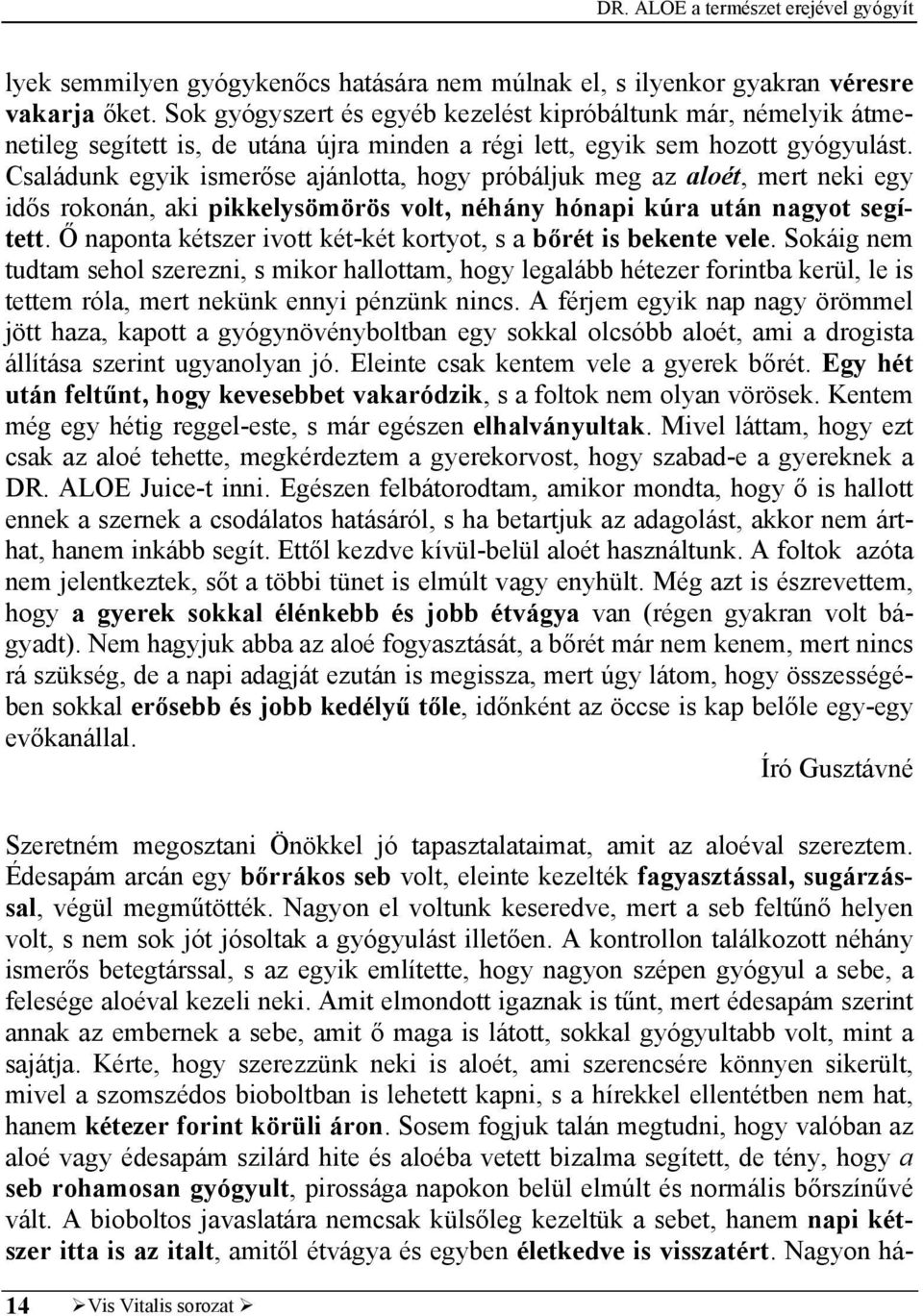 DR. ALOE a természet erejével gyógyít

lyek semmilyen gyógykenőcs hatására nem múlnak el, s ilyenkor gyakran véresre vakarja őket. Sok gyógyszert és egyéb kezelést kipróbáltunk már, némelyik átmenetileg segített is, de utána újra minden a régi lett, egyik sem hozott gyógyulást. Családunk egyik ismerőse ajánlotta, hogy próbáljuk meg az aloét, mert neki egy idős rokonán, aki pikkelysömörös volt, néhány hónapi kúra után nagyot segített. Ő naponta kétszer ivott két-két kortyot, s a bőrét is bekente vele. Sokáig nem tudtam sehol szerezni, s mikor hallottam, hogy legalább hétezer forintba kerül, le is tettem róla, mert nekünk ennyi pénzünk nincs. A férjem egyik nap nagy örömmel jött haza, kapott a gyógynövényboltban egy sokkal olcsóbb aloét, ami a drogista állítása szerint ugyanolyan jó. Eleinte csak kentem vele a gyerek bőrét. Egy hét után feltűnt, hogy kevesebbet vakaródzik, s a foltok nem olyan vörösek. Kentem még egy hétig reggel-este, s már egészen elhalványultak. Mivel láttam, hogy ezt csak az aloé tehette, megkérdeztem a gyerekorvost, hogy szabad-e a gyereknek a DR. ALOE Juice-t inni. Egészen felbátorodtam, amikor mondta, hogy ő is hallott ennek a szernek a csodálatos hatásáról, s ha betartjuk az adagolást, akkor nem árthat, hanem inkább segít. Ettől kezdve kívül-belül aloét használtunk. A foltok azóta nem jelentkeztek, sőt a többi tünet is elmúlt vagy enyhült. Még azt is észrevettem, hogy a gyerek sokkal élénkebb és jobb étvágya van (régen gyakran volt bágyadt). Nem hagyjuk abba az aloé fogyasztását, a bőrét már nem kenem, mert nincs rá szükség, de a napi adagját ezután is megissza, mert úgy látom, hogy összességében sokkal erősebb és jobb kedélyű tőle, időnként az öccse is kap belőle egy-egy evőkanállal.

Író Gusztávné

Szeretném megosztani Önökkel jó tapasztalataimat, amit az aloéval szereztem. Édesapám arcán egy bőrrákos seb volt, eleinte kezelték fagyasztással, sugárzással, végül megműtötték. Nagyon el voltunk keseredve, mert a seb feltűnő helyen volt, s nem sok jót jósoltak a gyógyulást illetően. A kontrollon találkozott néhány ismerős betegtárssal, s az egyik említette, hogy nagyon szépen gyógyul a sebe, a felesége aloéval kezeli neki. Amit elmondott igaznak is tűnt, mert édesapám szerint annak az embernek a sebe, amit ő maga is látott, sokkal gyógyultabb volt, mint a sajátja. Kérte, hogy szerezzünk neki is aloét, ami szerencsére könnyen sikerült, mivel a szomszédos bioboltban is lehetett kapni, s a hírekkel ellentétben nem hat, hanem kétezer forint körüli áron. Sosem fogjuk talán megtudni, hogy valóban az aloé vagy édesapám szilárd hite és aloéba vetett bizalma segített, de tény, hogy a seb rohamosan gyógyult, pirossága napokon belül elmúlt és normális bőrszínűvé vált. A bioboltos javaslatára nemcsak külsőleg kezeltük a sebet, hanem napi kétszer itta is az italt, amitől étvágya és egyben életkedve is visszatért. Nagyon há-

14 ➢Vis Vitalis sorozat ➢